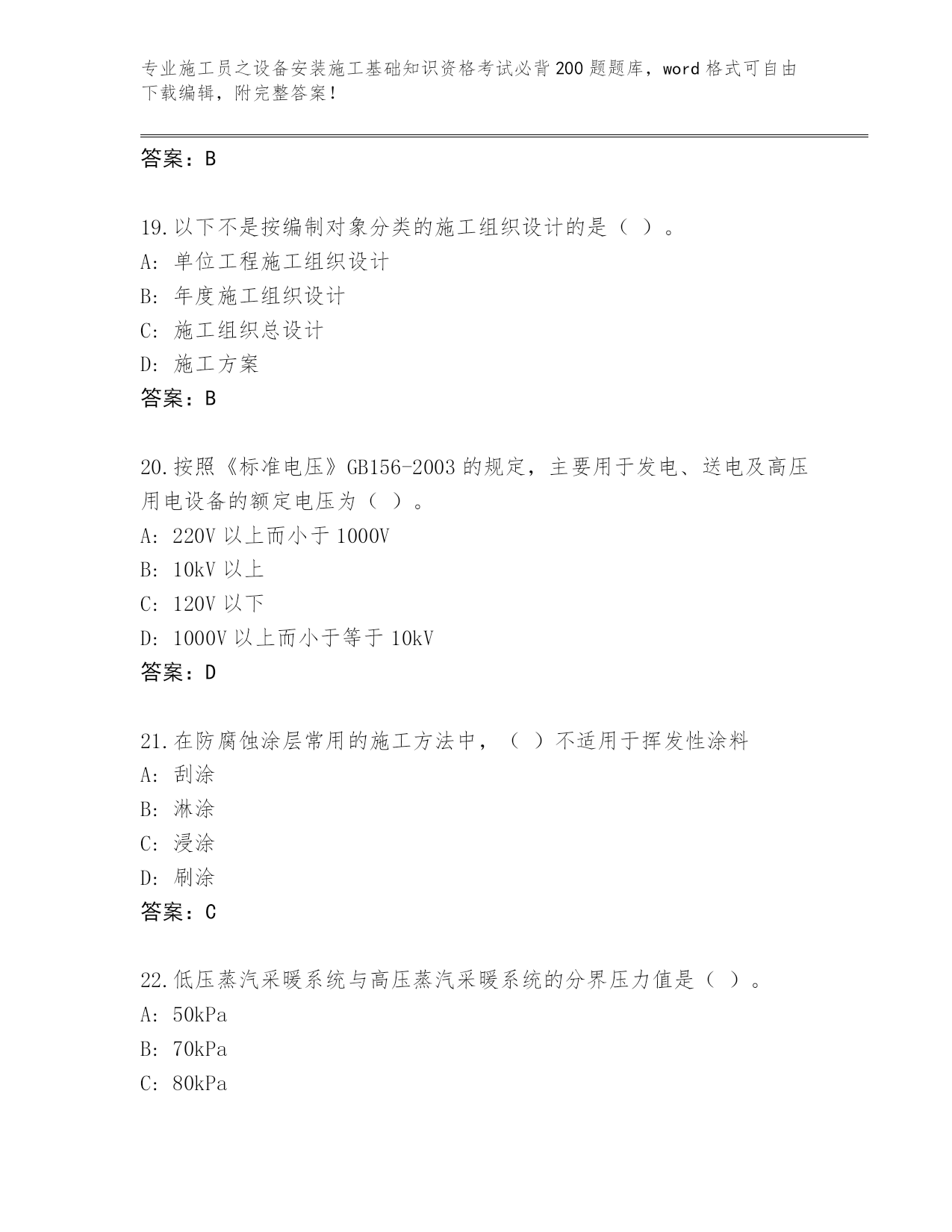 专业施工员之设备安装施工基础知识资格考试必背200题题库，word格式可自由下载编辑，附完整答案！

答案：B

19.以下不是按编制对象分类的施工组织设计的是（ ）。
A: 单位工程施工组织设计
B: 年度施工组织设计
C: 施工组织总设计
D: 施工方案
答案：B

20.按照《标准电压》GB156-2003的规定，主要用于发电、送电及高压用电设备的额定电压为（ ）。
A: 220V以上而小于1000V
B: 10kV以上
C: 120V以下
D: 1000V以上而小于等于10kV
答案：D

21.在防腐蚀涂层常用的施工方法中，（ ）不适用于挥发性涂料
A: 刮涂
B: 淋涂
C: 浸涂
D: 刷涂
答案：C

22.低压蒸汽采暖系统与高压蒸汽采暖系统的分界压力值是（ ）。
A: 50kPa
B: 70kPa
C: 80kPa